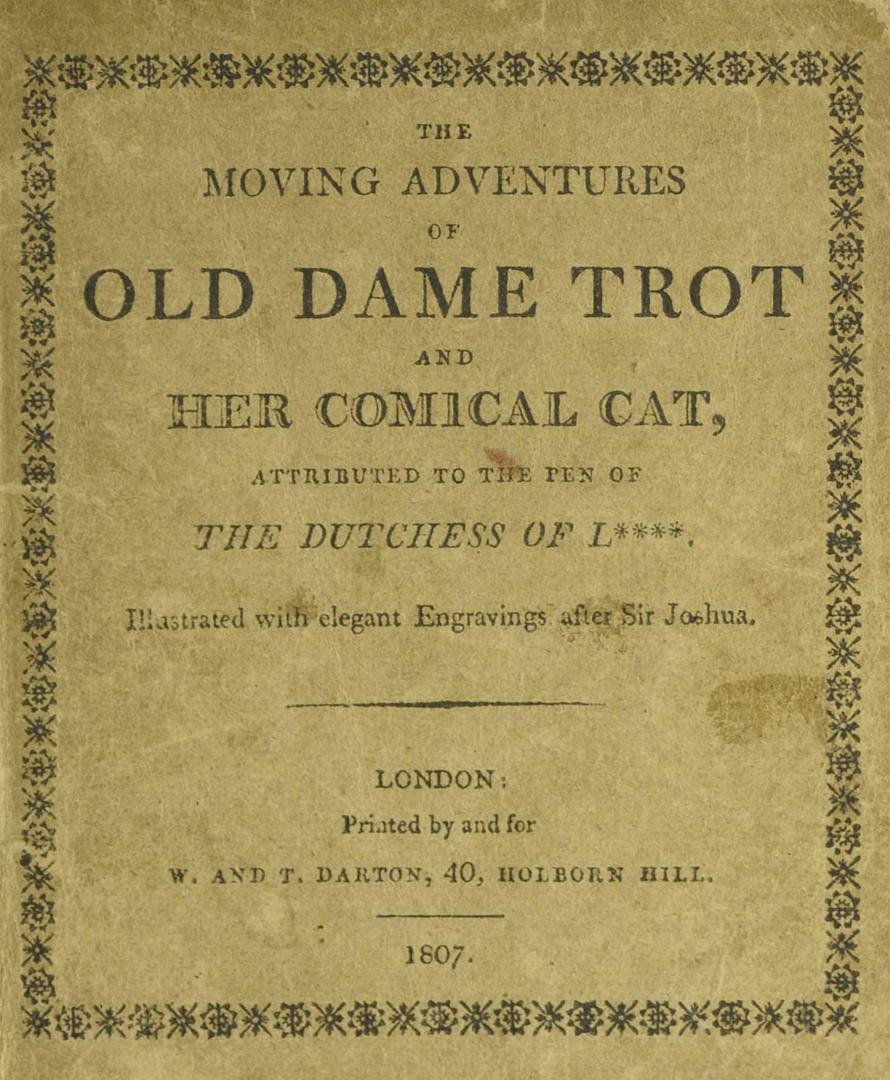 THE
MOVING ADVENTURES
OF
OLD DAME TROT
AND
HER COMICAL CAT,
ATTRIBUTED TO THE PEN OF
THE DUTCHESS OF L****.
Illustrated with elegant Engravings after Sir Joshua.

LONDON:
Printed by and for
W. AND T. DARTON, 40, HOLBORN HILL.
1807.